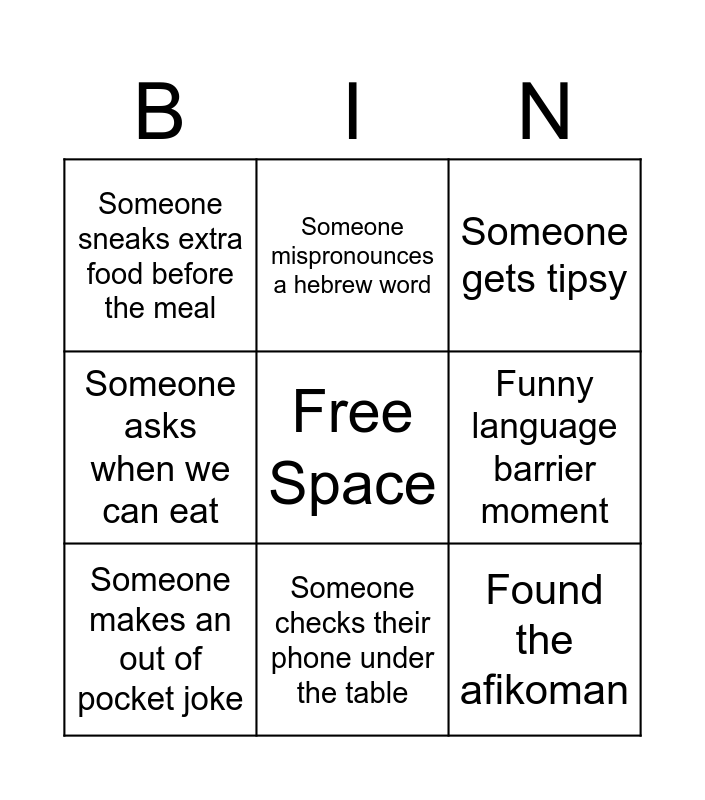 | B | I | N |
|---|---|---|
| Someone sneaks extra food before the meal | Someone mispronounces a hebrew word | Someone gets tipsy |
| Someone asks when we can eat | Free Space | Funny language barrier moment |
| Someone makes an out of pocket joke | Someone checks their phone under the table | Found the afikoman |